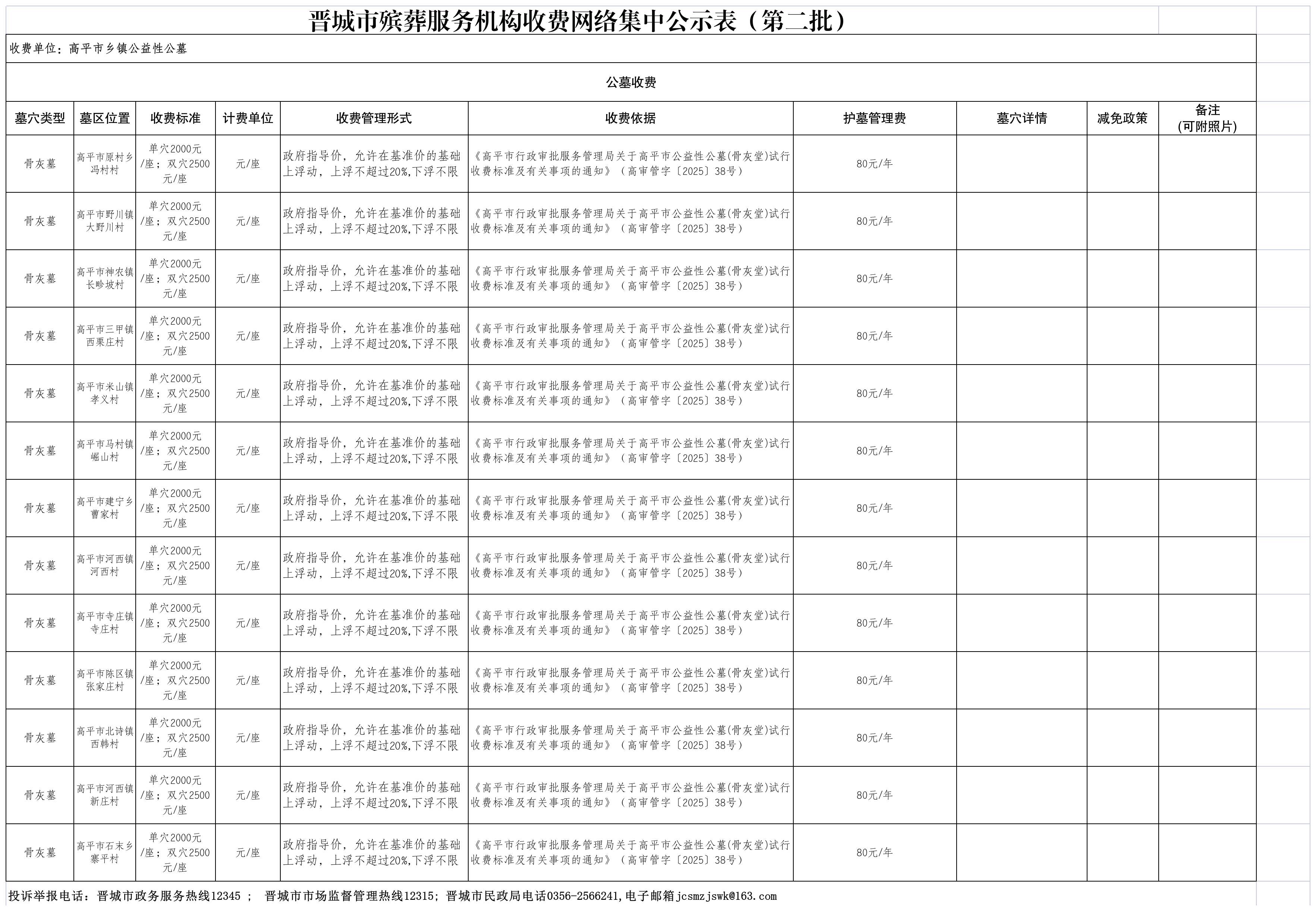 晋城市殡葬服务机构收费网络集中公示表（第二批）

收费单位：高平市乡镇公益性公墓

公墓收费

| 墓穴类型 | 墓区位置 | 收费标准 | 计费单位 | 收费管理形式 | 收费依据 | 护墓管理费 | 墓穴详情 | 减免政策 | 备注（可附照片） |
|---|---|---|---|---|---|---|---|---|---|
| 骨灰墓 | 高平市原村乡冯村村 | 单穴2000元/座；双穴2500元/座 | 元/座 | 政府指导价，允许在基准价的基础上浮动，上浮不超过20%,下浮不限 | 《高平市行政审批服务管理局关于高平市公益性公墓(骨灰堂)试行收费标准及有关事项的通知》（高审管字〔2025〕38号） | 80元/年 |  |  |  |
| 骨灰墓 | 高平市野川镇大野川村 | 单穴2000元/座；双穴2500元/座 | 元/座 | 政府指导价，允许在基准价的基础上浮动，上浮不超过20%,下浮不限 | 《高平市行政审批服务管理局关于高平市公益性公墓(骨灰堂)试行收费标准及有关事项的通知》（高审管字〔2025〕38号） | 80元/年 |  |  |  |
| 骨灰墓 | 高平市神农镇长畛坡村 | 单穴2000元/座；双穴2500元/座 | 元/座 | 政府指导价，允许在基准价的基础上浮动，上浮不超过20%,下浮不限 | 《高平市行政审批服务管理局关于高平市公益性公墓(骨灰堂)试行收费标准及有关事项的通知》（高审管字〔2025〕38号） | 80元/年 |  |  |  |
| 骨灰墓 | 高平市三甲镇西栗庄村 | 单穴2000元/座；双穴2500元/座 | 元/座 | 政府指导价，允许在基准价的基础上浮动，上浮不超过20%,下浮不限 | 《高平市行政审批服务管理局关于高平市公益性公墓(骨灰堂)试行收费标准及有关事项的通知》（高审管字〔2025〕38号） | 80元/年 |  |  |  |
| 骨灰墓 | 高平市米山镇孝义村 | 单穴2000元/座；双穴2500元/座 | 元/座 | 政府指导价，允许在基准价的基础上浮动，上浮不超过20%,下浮不限 | 《高平市行政审批服务管理局关于高平市公益性公墓(骨灰堂)试行收费标准及有关事项的通知》（高审管字〔2025〕38号） | 80元/年 |  |  |  |
| 骨灰墓 | 高平市马村镇崛山村 | 单穴2000元/座；双穴2500元/座 | 元/座 | 政府指导价，允许在基准价的基础上浮动，上浮不超过20%,下浮不限 | 《高平市行政审批服务管理局关于高平市公益性公墓(骨灰堂)试行收费标准及有关事项的通知》（高审管字〔2025〕38号） | 80元/年 |  |  |  |
| 骨灰墓 | 高平市建宁乡曹家村 | 单穴2000元/座；双穴2500元/座 | 元/座 | 政府指导价，允许在基准价的基础上浮动，上浮不超过20%,下浮不限 | 《高平市行政审批服务管理局关于高平市公益性公墓(骨灰堂)试行收费标准及有关事项的通知》（高审管字〔2025〕38号） | 80元/年 |  |  |  |
| 骨灰墓 | 高平市河西镇河西村 | 单穴2000元/座；双穴2500元/座 | 元/座 | 政府指导价，允许在基准价的基础上浮动，上浮不超过20%,下浮不限 | 《高平市行政审批服务管理局关于高平市公益性公墓(骨灰堂)试行收费标准及有关事项的通知》（高审管字〔2025〕38号） | 80元/年 |  |  |  |
| 骨灰墓 | 高平市寺庄镇寺庄村 | 单穴2000元/座；双穴2500元/座 | 元/座 | 政府指导价，允许在基准价的基础上浮动，上浮不超过20%,下浮不限 | 《高平市行政审批服务管理局关于高平市公益性公墓(骨灰堂)试行收费标准及有关事项的通知》（高审管字〔2025〕38号） | 80元/年 |  |  |  |
| 骨灰墓 | 高平市陈区镇张家庄村 | 单穴2000元/座；双穴2500元/座 | 元/座 | 政府指导价，允许在基准价的基础上浮动，上浮不超过20%,下浮不限 | 《高平市行政审批服务管理局关于高平市公益性公墓(骨灰堂)试行收费标准及有关事项的通知》（高审管字〔2025〕38号） | 80元/年 |  |  |  |
| 骨灰墓 | 高平市北诗镇西韩村 | 单穴2000元/座；双穴2500元/座 | 元/座 | 政府指导价，允许在基准价的基础上浮动，上浮不超过20%,下浮不限 | 《高平市行政审批服务管理局关于高平市公益性公墓(骨灰堂)试行收费标准及有关事项的通知》（高审管字〔2025〕38号） | 80元/年 |  |  |  |
| 骨灰墓 | 高平市河西镇新庄村 | 单穴2000元/座；双穴2500元/座 | 元/座 | 政府指导价，允许在基准价的基础上浮动，上浮不超过20%,下浮不限 | 《高平市行政审批服务管理局关于高平市公益性公墓(骨灰堂)试行收费标准及有关事项的通知》（高审管字〔2025〕38号） | 80元/年 |  |  |  |
| 骨灰墓 | 高平市石末乡寨平村 | 单穴2000元/座；双穴2500元/座 | 元/座 | 政府指导价，允许在基准价的基础上浮动，上浮不超过20%,下浮不限 | 《高平市行政审批服务管理局关于高平市公益性公墓(骨灰堂)试行收费标准及有关事项的通知》（高审管字〔2025〕38号） | 80元/年 |  |  |  |

投诉举报电话：晋城市政务服务热线12345； 晋城市市场监督管理热线12315；晋城市民政局电话0356-2566241,电子邮箱jcsmzjswk@163.com